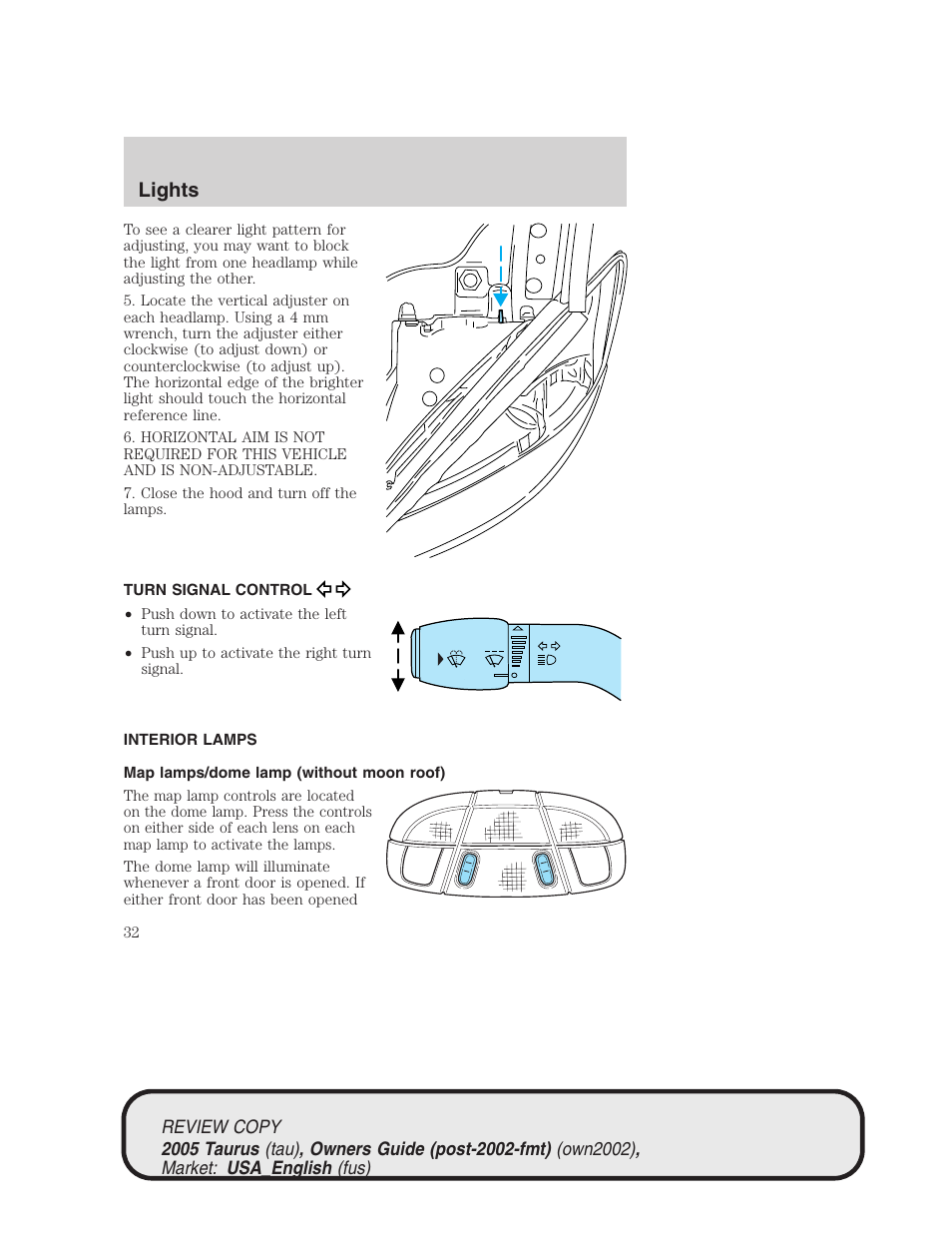 Lights

To see a clearer light pattern for adjusting, you may want to block the light from one headlamp while adjusting the other.

5. Locate the vertical adjuster on each headlamp. Using a 4 mm wrench, turn the adjuster either clockwise (to adjust down) or counterclockwise (to adjust up). The horizontal edge of the brighter light should touch the horizontal reference line.

6. HORIZONTAL AIM IS NOT REQUIRED FOR THIS VEHICLE AND IS NON-ADJUSTABLE.

7. Close the hood and turn off the lamps.

TURN SIGNAL CONTROL

• Push down to activate the left turn signal.

• Push up to activate the right turn signal.

INTERIOR LAMPS

Map lamps/dome lamp (without moon roof)

The map lamp controls are located on the dome lamp. Press the controls on either side of each lens on each map lamp to activate the lamps.

The dome lamp will illuminate whenever a front door is opened. If either front door has been opened

32

REVIEW COPY
2005 Taurus (tau), Owners Guide (post-2002-fmt) (own2002), Market: USA_English (fus)